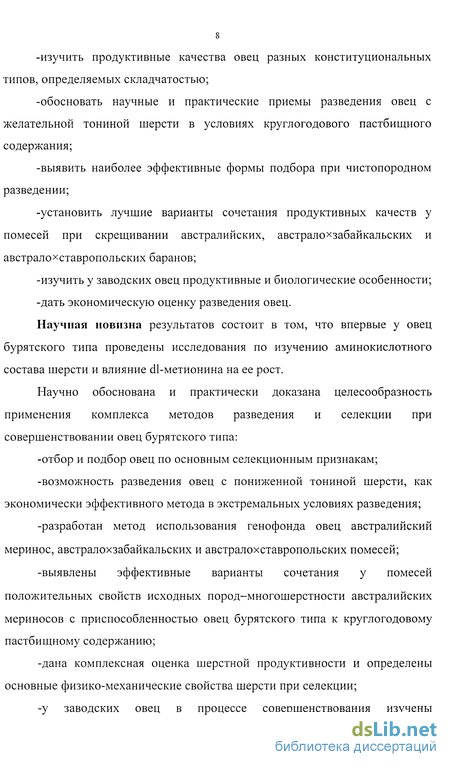 8

-изучить продуктивные качества овец разных конституциональных типов, определяемых складчатостью;

-обосновать научные и практические приемы разведения овец с желательной тониной шерсти в условиях круглогодового пастбищного содержания;

-выявить наиболее эффективные формы подбора при чистопородном разведении;

-установить лучшие варианты сочетания продуктивных качеств у помесей при скрещивании австралийских, австрало×забайкальских и австрало×ставропольских баранов;

-изучить у заводских овец продуктивные и биологические особенности;

-дать экономическую оценку разведения овец.

Научная новизна результатов состоит в том, что впервые у овец бурятского типа проведены исследования по изучению аминокислотного состава шерсти и влияние dl-метионина на ее рост.

Научно обоснована и практически доказана целесообразность применения комплекса методов разведения и селекции при совершенствовании овец бурятского типа:

-отбор и подбор овец по основным селекционным признакам;

-возможность разведения овец с пониженной тониной шерсти, как экономически эффективного метода в экстремальных условиях разведения;

-разработан метод использования генофонда овец австралийский меринос, австрало×забайкальских и австрало×ставропольских помесей;

-выявлены эффективные варианты сочетания у помесей положительных свойств исходных пород–многошерстности австралийских мериносов с приспособленностью овец бурятского типа к круглогодовому пастбищному содержанию;

-дана комплексная оценка шерстной продуктивности и определены основные физико-механические свойства шерсти при селекции;

-у заводских овец в процессе совершенствования изучены

dsLib.net
библиотека диссертаций